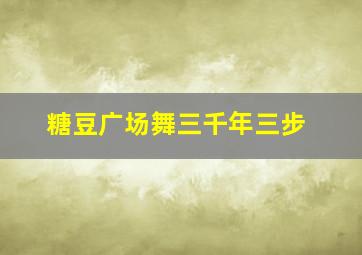 糖豆广场舞三千年三步